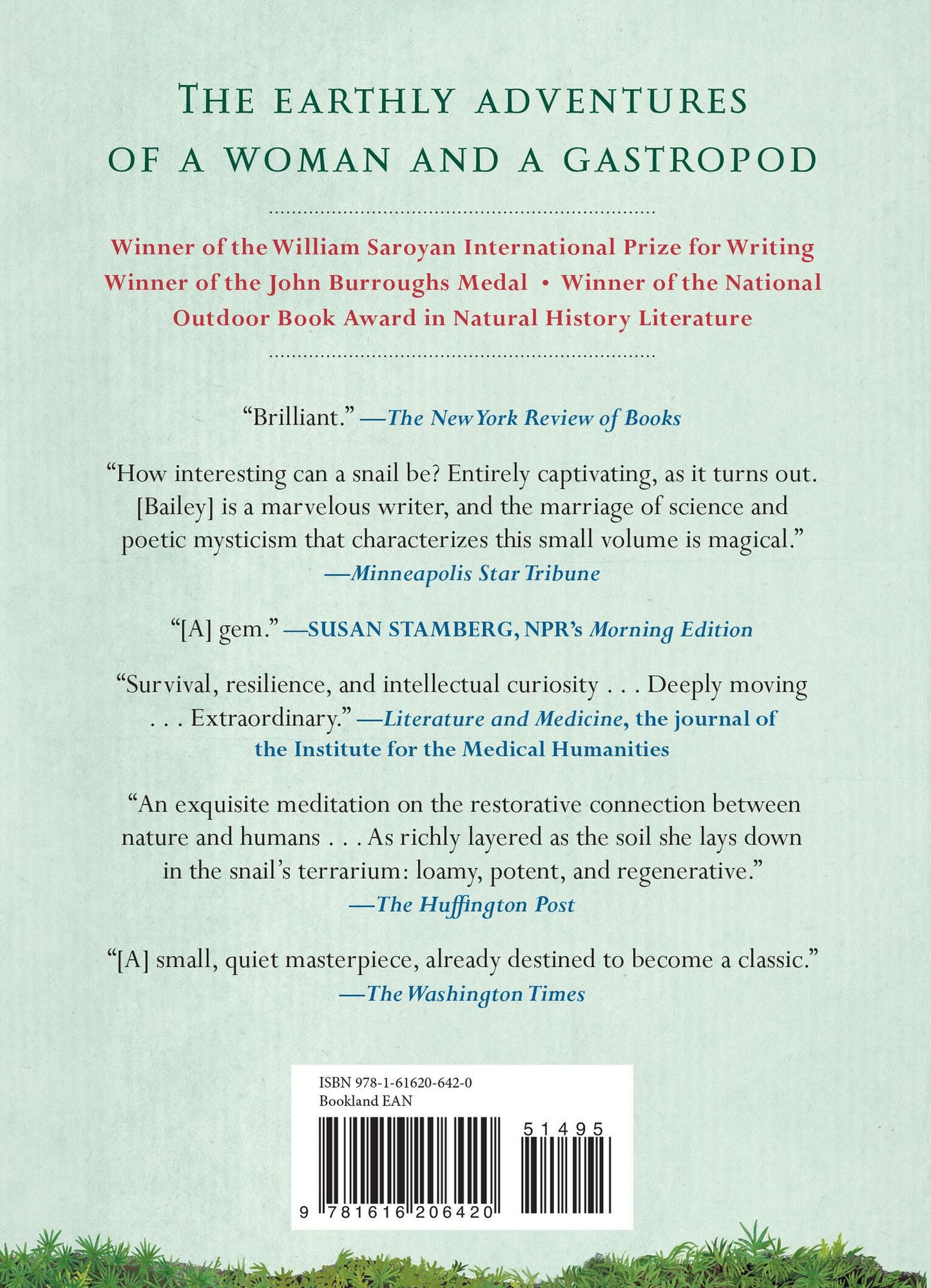 THE EARTHLY ADVENTURES OF A WOMAN AND A GASTROPOD

Winner of the William Saroyan International Prize for Writing
Winner of the John Burroughs Medal • Winner of the National Outdoor Book Award in Natural History Literature

"Brilliant." —The New York Review of Books

"How interesting can a snail be? Entirely captivating, as it turns out. [Bailey] is a marvelous writer, and the marriage of science and poetic mysticism that characterizes this small volume is magical." —Minneapolis Star Tribune

"[A] gem." —SUSAN STAMBERG, NPR's Morning Edition

"Survival, resilience, and intellectual curiosity . . . Deeply moving . . . Extraordinary." —Literature and Medicine, the journal of the Institute for the Medical Humanities

"An exquisite meditation on the restorative connection between nature and humans . . . As richly layered as the soil she lays down in the snail's terrarium: loamy, potent, and regenerative." —The Huffington Post

"[A] small, quiet masterpiece, already destined to become a classic." —The Washington Times

ISBN 978-1-61620-642-0
Bookland EAN
51495
9 781616 206420